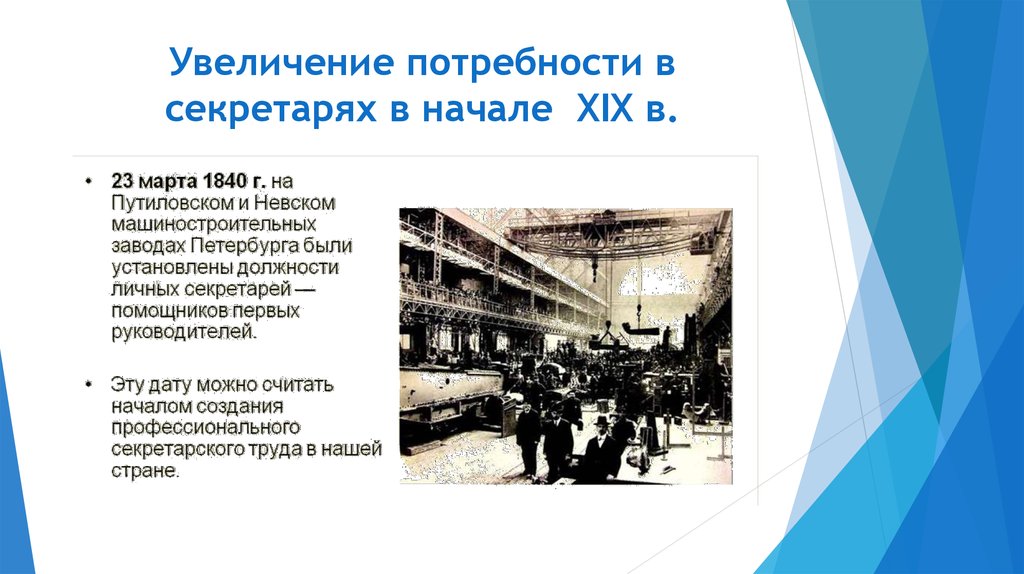 Увеличение потребности в секретарях в начале XIX в.

• 23 марта 1840 г. на Путиловском и Невском машиностроительных заводах Петербурга были установлены должности личных секретарей — помощников первых руководителей.

• Эту дату можно считать началом создания профессионального секретарского труда в нашей стране.